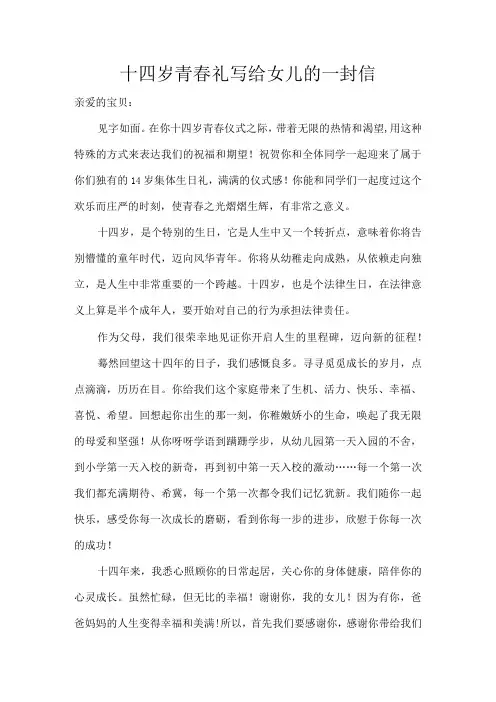 十四岁青春礼写给女儿的一封信

亲爱的宝贝：

见字如面。在你十四岁青春仪式之际，带着无限的热情和渴望，用这种特殊的方式来表达我们的祝福和期望！祝贺你和全体同学一起迎来了属于你们独有的14岁集体生日礼，满满的仪式感！你能和同学们一起度过这个欢乐而庄严的时刻，使青春之光熠熠生辉，有非常之意义。

十四岁，是个特别的生日，它是人生中又一个转折点，意味着你将告别懵懂的童年时代，迈向风华青年。你将从幼稚走向成熟，从依赖走向独立，是人生中非常重要的一个跨越。十四岁，也是个法律生日，在法律意义上算是半个成年人，要开始对自己的行为承担法律责任。

作为父母，我们很荣幸地见证你开启人生的里程碑，迈向新的征程！

蓦然回望这十四年的日子，我们感慨良多。寻寻觅觅成长的岁月，点点滴滴，历历在目。你给我们这个家庭带来了生机、活力、快乐、幸福、喜悦、希望。回想起你出生的那一刻，你稚嫩娇小的生命，唤起了我无限的母爱和坚强！从你呀呀学语到蹒跚学步，从幼儿园第一天入园的不舍，到小学第一天入校的新奇，再到初中第一天入校的激动……每一个第一次我们都充满期待、希冀，每一个第一次都令我们记忆犹新。我们随你一起快乐，感受你每一次成长的磨砺，看到你每一步的进步，欣慰于你每一次的成功！

十四年来，我悉心照顾你的日常起居，关心你的身体健康，陪伴你的心灵成长。虽然忙碌，但无比的幸福！谢谢你，我的女儿！因为有你，爸爸妈妈的人生变得幸福和美满！所以，首先我们要感谢你，感谢你带给我们